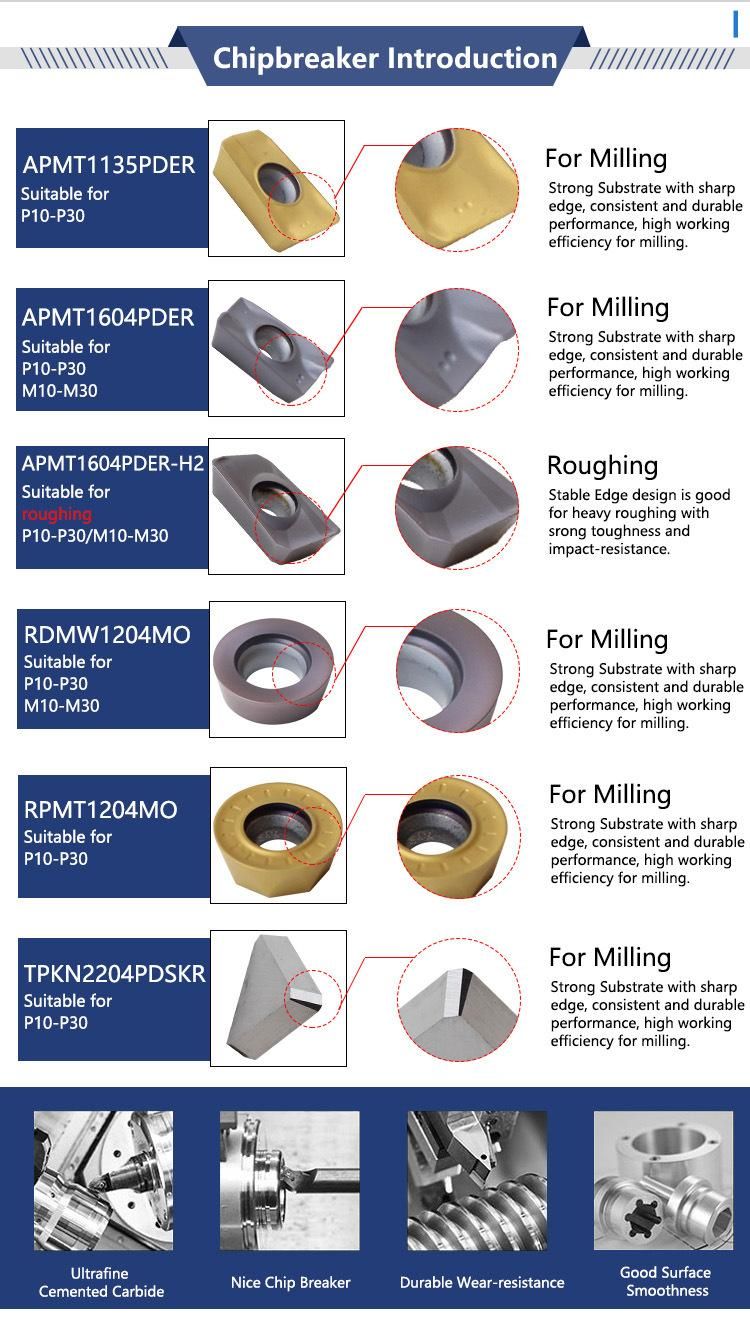 Chipbreaker Introduction

APMT1135PDER
Suitable for
P10-P30

For Milling
Strong Substrate with sharp edge, consistent and durable performance, high working efficiency for milling.

APMT1604PDER
Suitable for
P10-P30
M10-M30

For Milling
Strong Substrate with sharp edge, consistent and durable performance, high working efficiency for milling.

APMT1604PDER-H2
Suitable for
roughing
P10-P30/M10-M30

Roughing
Stable Edge design is good for heavy roughing with srong toughness and impact-resistance.

RDMW1204MO
Suitable for
P10-P30
M10-M30

For Milling
Strong Substrate with sharp edge, consistent and durable performance, high working efficiency for milling.

RPMT1204MO
Suitable for
P10-P30

For Milling
Strong Substrate with sharp edge, consistent and durable performance, high working efficiency for milling.

TPKN2204PDSKR
Suitable for
P10-P30

For Milling
Strong Substrate with sharp edge, consistent and durable performance, high working efficiency for milling.

Ultrafine Cemented Carbide

Nice Chip Breaker

Durable Wear-resistance

Good Surface Smoothness